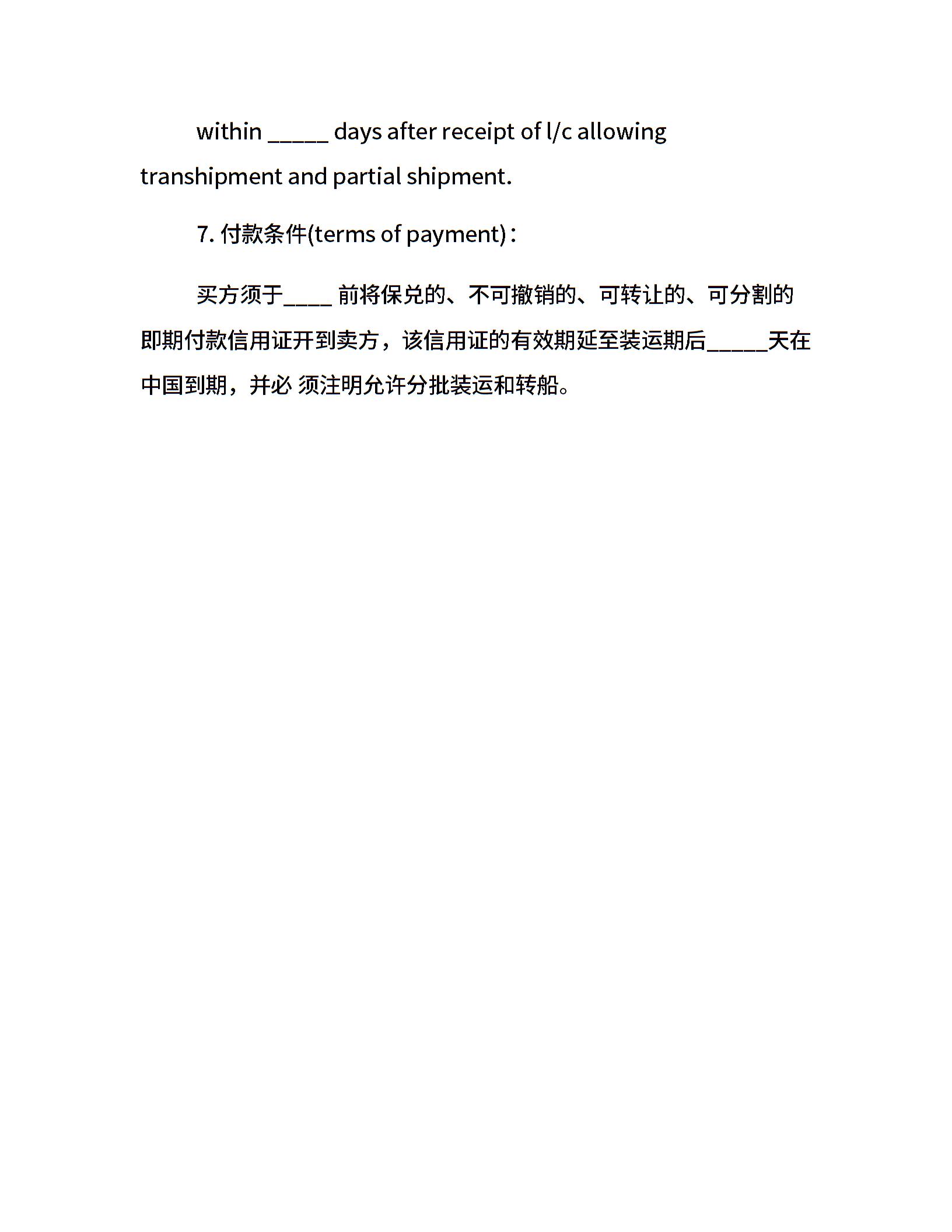 within _____ days after receipt of l/c allowing transhipment and partial shipment.

7. 付款条件(terms of payment)：

买方须于____ 前将保兑的、不可撤销的、可转让的、可分割的即期付款信用证开到卖方，该信用证的有效期延至装运期后_____天在中国到期，并必 须注明允许分批装运和转船。